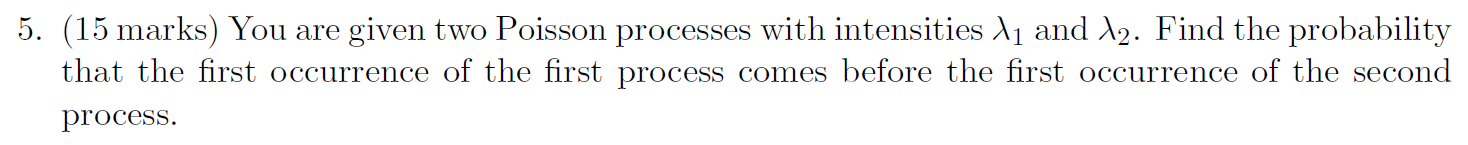 5. (15 marks) You are given two Poisson processes with intensities $\lambda_1$ and $\lambda_2$. Find the probability that the first occurrence of the first process comes before the first occurrence of the second process.